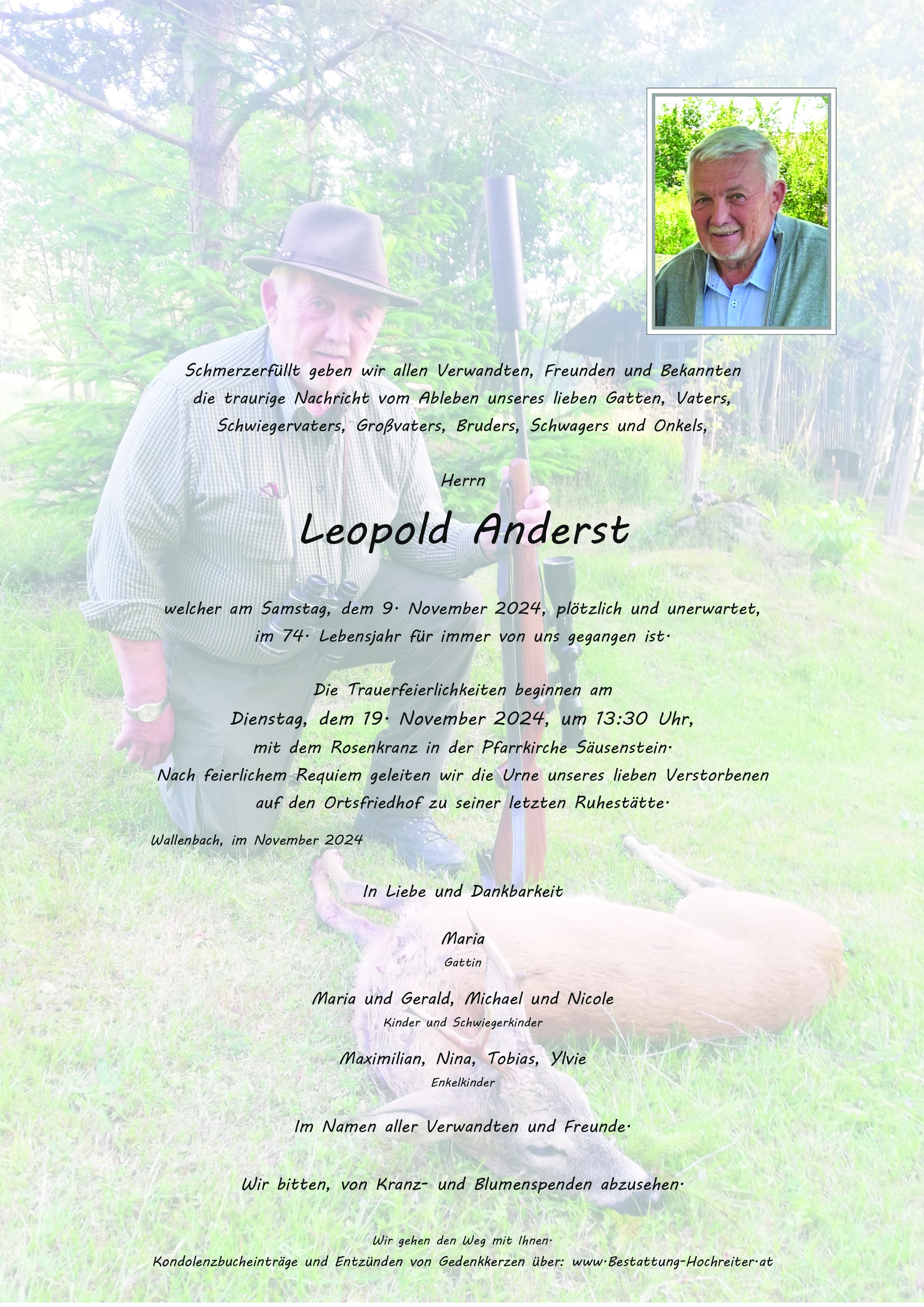 Schmerzerfüllt geben wir allen Verwandten, Freunden und Bekannten die traurige Nachricht vom Ableben unseres lieben Gatten, Vaters, Schwiegervaters, Großvaters, Bruders, Schwagers und Onkels,

Herrn

Leopold Anderst

welcher am Samstag, dem 9. November 2024, plötzlich und unerwartet, im 74. Lebensjahr für immer von uns gegangen ist.

Die Trauerfeierlichkeiten beginnen am
Dienstag, dem 19. November 2024, um 13:30 Uhr,
mit dem Rosenkranz in der Pfarrkirche Säusenstein.
Nach feierlichem Requiem geleiten wir die Urne unseres lieben Verstorbenen auf den Ortsfriedhof zu seiner letzten Ruhestätte.

Wallenbach, im November 2024

In Liebe und Dankbarkeit

Maria
Gattin

Maria und Gerald, Michael und Nicole
Kinder und Schwiegerkinder

Maximilian, Nina, Tobias, Ylvie
Enkelkinder

Im Namen aller Verwandten und Freunde.

Wir bitten, von Kranz- und Blumenspenden abzusehen.

Wir gehen den Weg mit Ihnen.
Kondolenzbucheinträge und Entzünden von Gedenkkerzen über: www.Bestattung-Hochreiter.at